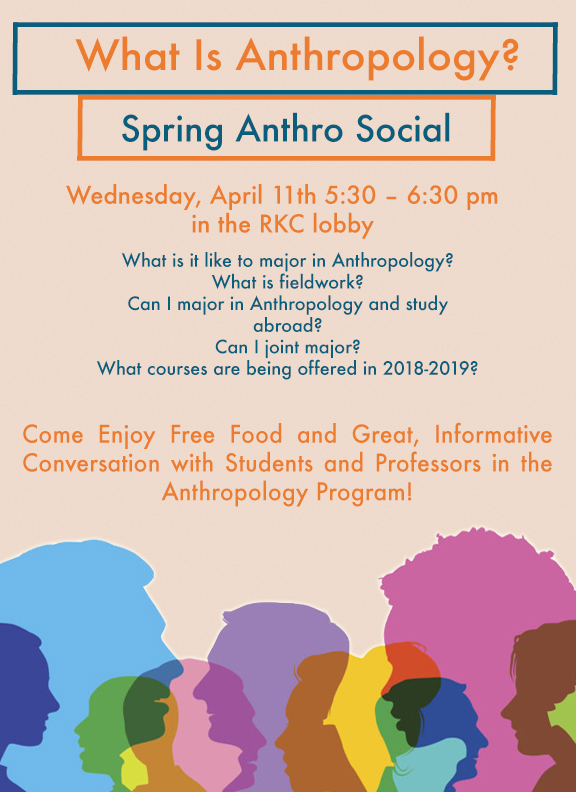 What Is Anthropology?

Spring Anthro Social

Wednesday, April 11th 5:30 – 6:30 pm
in the RKC lobby

What is it like to major in Anthropology?
What is fieldwork?
Can I major in Anthropology and study abroad?
Can I joint major?
What courses are being offered in 2018-2019?

Come Enjoy Free Food and Great, Informative Conversation with Students and Professors in the Anthropology Program!